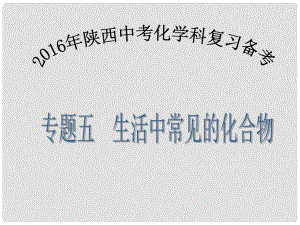 2016年陕西中考化学科复习备考

专题五　生活中常见的化合物